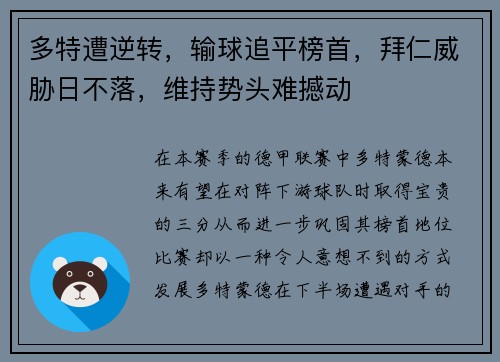 多特遭逆转，输球追平榜首，拜仁威胁日不落，维持势头难撼动

在本赛季的德甲联赛中多特蒙德本来有望在对阵下游球队时取得宝贵的三分从而进一步巩固其榜首地位比赛却以一种令人意想不到的方式发展多特蒙德在下半场遭遇对手的